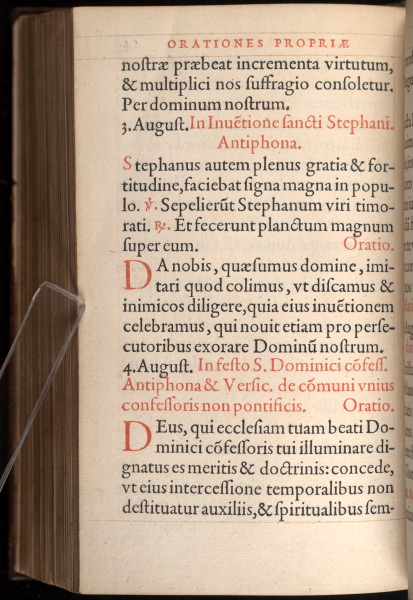 ORATIONES PROPRIÆ

noſtræ præbeat incrementa virtutum, & multiplici nos ſuffragio conſoletur. Per dominum noſtrum.

3. Auguſt. In Inuētione ſancti Stephani. Antiphona.

Stephanus autem plenus gratia & fortitudine, faciebat ſigna magna in populo. ℣. Sepelierūt Stephanum viri timorati. ℟. Et fecerunt planctum magnum ſuper eum. Oratio.

DA nobis, quæſumus domine, imitari quod colimus, vt diſcamus & inimicos diligere, quia eius inuētionem celebramus, qui nouit etiam pro perſecutoribus exorare Dominū noſtrum.

4. Auguſt. In feſto S. Dominici cōfeſſ. Antiphona & Verſic. de cōmuni vnius confeſſoris non pontificis. Oratio.

DEus, qui eccleſiam tuam beati Dominici cōfeſſoris tui illuminare dignatus es meritis & doctrinis: concede, vt eius interceſſione temporalibus non deſtituatur auxiliis, & ſpiritualibus ſem-